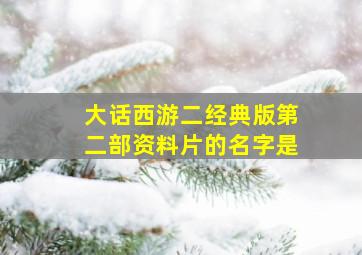 大话西游二经典版第二部资料片的名字是